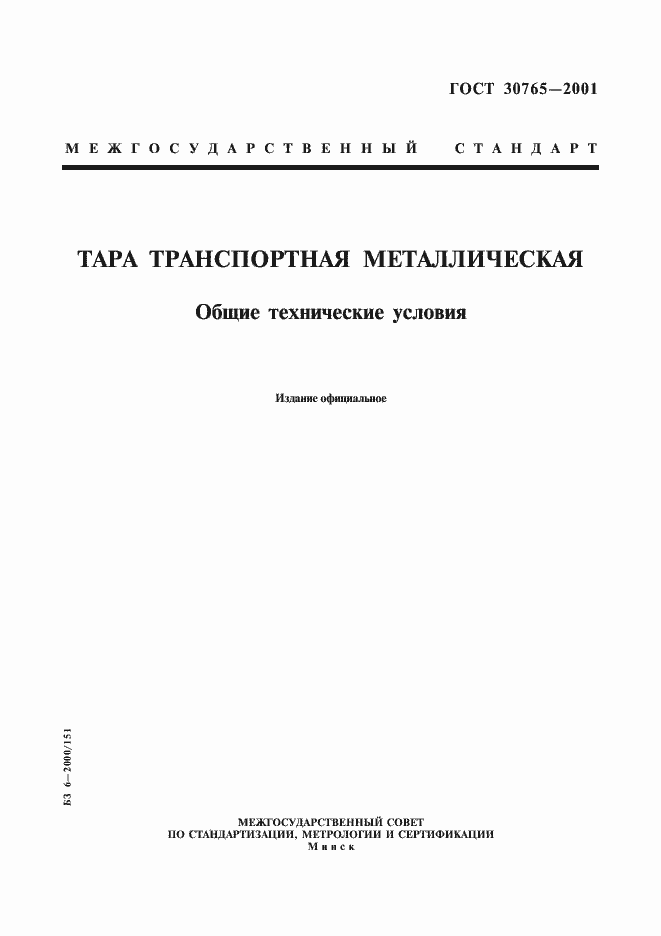 ГОСТ 30765—2001

МЕЖГОСУДАРСТВЕННЫЙ СТАНДАРТ

ТАРА ТРАНСПОРТНАЯ МЕТАЛЛИЧЕСКАЯ

Общие технические условия

Издание официальное

БЗ 6—2000/151

МЕЖГОСУДАРСТВЕННЫЙ СОВЕТ
ПО СТАНДАРТИЗАЦИИ, МЕТРОЛОГИИ И СЕРТИФИКАЦИИ
Минск